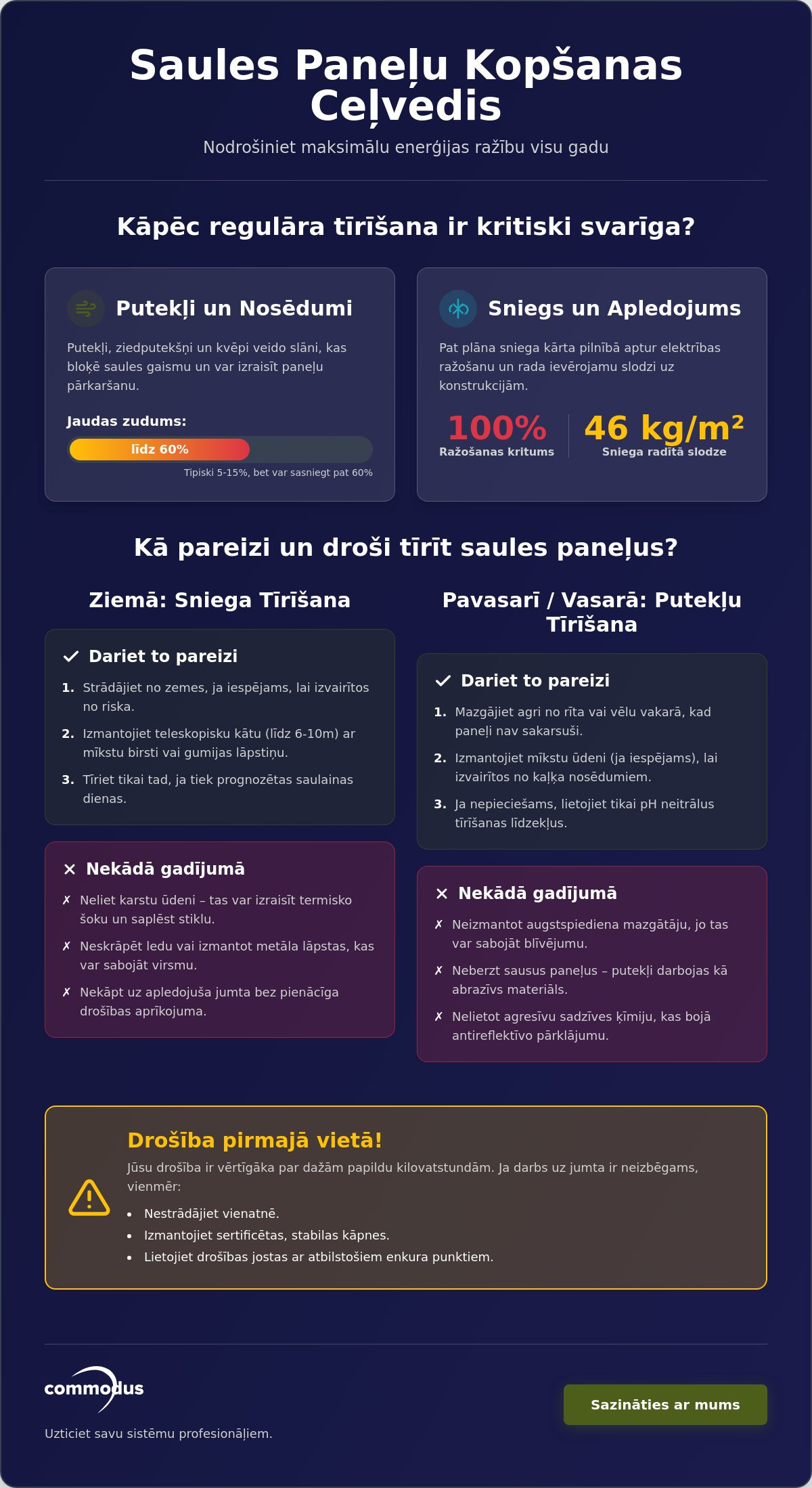 Saules Paneļu Kopšanas Ceļvedis

Nodrošiniet maksimālu enerģijas ražību visu gadu

Kāpēc regulāra tīrīšana ir kritiski svarīga?

Putekļi un Nosēdumi

Putekļi, ziedputekšņi un kvēpi veido slāni, kas bloķē saules gaismu un var izraisīt paneļu pārkaršanu.

Jaudas zudums:

līdz 60%

Tipiski 5-15%, bet var sasniegt pat 60%

Sniegs un Apledojums

Pat plāna sniega kārta pilnībā aptur elektrības ražošanu un rada ievērojamu slodzi uz konstrukcijām.

100%
Ražošanas kritums

46 kg/m²
Sniega radītā slodze

Kā pareizi un droši tīrīt saules paneļus?

Ziemā: Sniega Tīrīšana

✓ Dariet to pareizi

1. Strādājiet no zemes, ja iespējams, lai izvairītos no riska.
2. Izmantojiet teleskopisku kātu (līdz 6-10m) ar mīkstu birsti vai gumijas lāpstiņu.
3. Tīriet tikai tad, ja tiek prognozētas saulainas dienas.

✕ Nekādā gadījumā

✗ Neliet karstu ūdeni – tas var izraisīt termisko šoku un saplēst stiklu.
✗ Neskrāpēt ledu vai izmantot metāla lāpstas, kas var sabojāt virsmu.
✗ Nekāpt uz apledojuša jumta bez pienācīga drošības aprīkojuma.

Pavasarī / Vasarā: Putekļu Tīrīšana

✓ Dariet to pareizi

1. Mazgājiet agri no rīta vai vēlu vakarā, kad paneļi nav sakarsuši.
2. Izmantojiet mīkstu ūdeni (ja iespējams), lai izvairītos no kaļķa nosēdumiem.
3. Ja nepieciešams, lietojiet tikai pH neitrālus tīrīšanas līdzekļus.

✕ Nekādā gadījumā

✗ Neizmantot augstspiediena mazgātāju, jo tas var sabojāt blīvējumu.
✗ Neberzt sausus paneļus – putekļi darbojas kā abrazīvs materiāls.
✗ Nelietot agresīvu sadzīves ķīmiju, kas bojā antireflektīvo pārklājumu.

Drošība pirmajā vietā!

Jūsu drošība ir vērtīgāka par dažām papildu kilovatstundām. Ja darbs uz jumta ir neizbēgams, vienmēr:

• Nestrādājiet vienatnē.
• Izmantojiet sertificētas, stabilas kāpnes.
• Lietojiet drošības jostas ar atbilstošiem enkura punktiem.

commodus

Uzticiet savu sistēmu profesionāļiem.

Sazināties ar mums